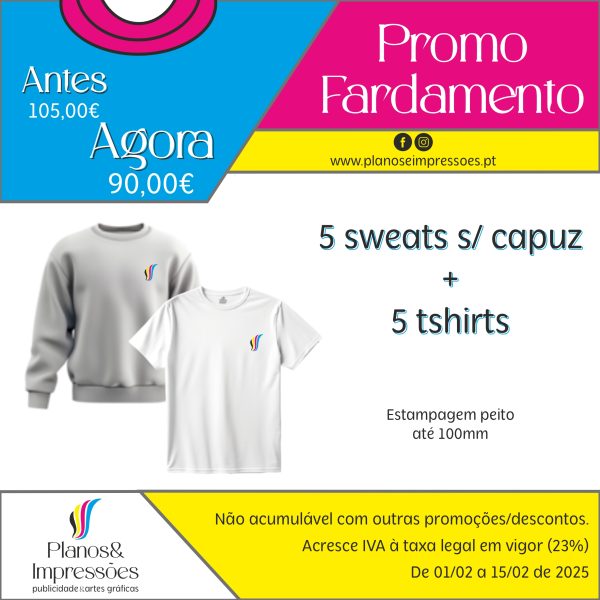 Antes
105,00€
Agora
90,00€

Promo
Fardamento

www.planoseimpressoes.pt

5 sweats s/ capuz
+
5 tshirts

Estampagem peito
até 100mm

Planos&
Impressões
publicidade&artes gráficas

Não acumulável com outras promoções/descontos.
Acresce IVA à taxa legal em vigor (23%)
De 01/02 a 15/02 de 2025